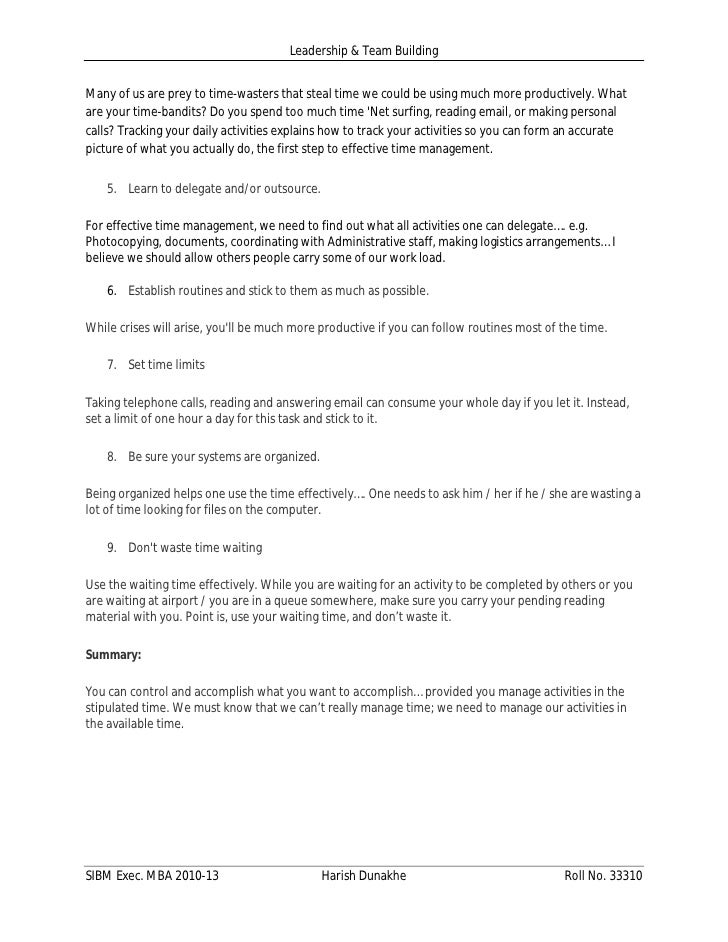 Leadership & Team Building

Many of us are prey to time-wasters that steal time we could be using much more productively. What are your time-bandits? Do you spend too much time 'Net surfing, reading email, or making personal calls? Tracking your daily activities explains how to track your activities so you can form an accurate picture of what you actually do, the first step to effective time management.

5. Learn to delegate and/or outsource.

For effective time management, we need to find out what all activities one can delegate…. e.g. Photocopying, documents, coordinating with Administrative staff, making logistics arrangements… I believe we should allow others people carry some of our work load.

6. Establish routines and stick to them as much as possible.

While crises will arise, you'll be much more productive if you can follow routines most of the time.

7. Set time limits

Taking telephone calls, reading and answering email can consume your whole day if you let it. Instead, set a limit of one hour a day for this task and stick to it.

8. Be sure your systems are organized.

Being organized helps one use the time effectively…. One needs to ask him / her if he / she are wasting a lot of time looking for files on the computer.

9. Don't waste time waiting

Use the waiting time effectively. While you are waiting for an activity to be completed by others or you are waiting at airport / you are in a queue somewhere, make sure you carry your pending reading material with you. Point is, use your waiting time, and don't waste it.

Summary:

You can control and accomplish what you want to accomplish… provided you manage activities in the stipulated time. We must know that we can't really manage time; we need to manage our activities in the available time.

SIBM Exec. MBA 2010-13 Harish Dunakhe Roll No. 33310